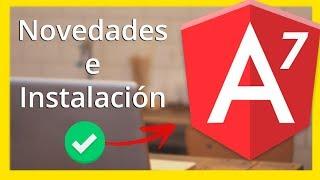 Novedades
e
Instalación

A 7